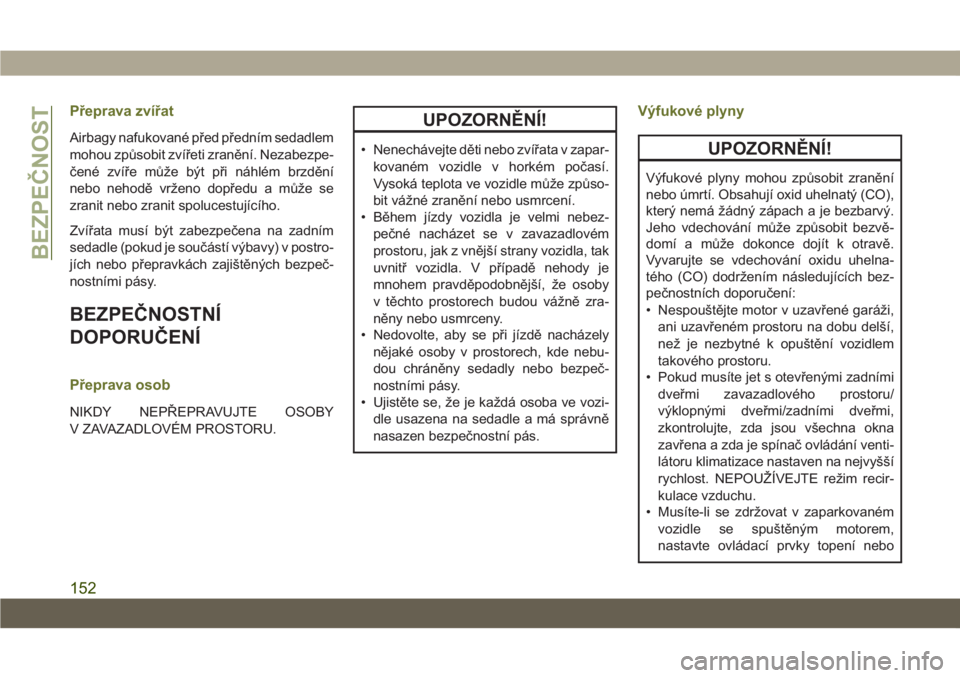 BEZPEČNOST

Přeprava zvířat

Airbagy nafukované před předním sedadlem mohou způsobit zvířeti zranění. Nezabezpečené zvíře může být při náhlém brzdění nebo nehodě vrženo dopředu a může se zranit nebo zranit spolucestujícího.

Zvířata musí být zabezpečena na zadním sedadle (pokud je součástí výbavy) v postrojích nebo přepravkách zajištěných bezpečnostními pásy.

BEZPEČNOSTNÍ DOPORUČENÍ

Přeprava osob

NIKDY NEPŘEPRAVUJTE OSOBY V ZAVAZADLOVÉM PROSTORU.

UPOZORNĚNÍ!

• Nenechávejte děti nebo zvířata v zaparkovaném vozidle v horkém počasí. Vysoká teplota ve vozidle může způsobit vážné zranění nebo usmrcení.
• Během jízdy vozidla je velmi nebezpečné nacházet se v zavazadlovém prostoru, jak z vnější strany vozidla, tak uvnitř vozidla. V případě nehody je mnohem pravděpodobnější, že osoby v těchto prostorech budou vážně zraněny nebo usmrceny.
• Nedovolte, aby se při jízdě nacházely nějaké osoby v prostorech, kde nebudou chráněny sedadly nebo bezpečnostními pásy.
• Ujistěte se, že je každá osoba ve vozidle usazena na sedadle a má správně nasazen bezpečnostní pás.

Výfukové plyny

UPOZORNĚNÍ!

Výfukové plyny mohou způsobit zranění nebo úmrtí. Obsahují oxid uhelnatý (CO), který nemá žádný zápach a je bezbarvý. Jeho vdechování může způsobit bezvědomí a může dokonce dojít k otravě. Vyvarujte se vdechování oxidu uhelnatého (CO) dodržením následujících bezpečnostních doporučení:
• Nespouštějte motor v uzavřené garáži, ani uzavřeném prostoru na dobu delší, než je nezbytné k opuštění vozidlem takového prostoru.
• Pokud musíte jet s otevřenými zadními dveřmi zavazadlového prostoru/ výklopnými dveřmi/zadními dveřmi, zkontrolujte, zda jsou všechna okna zavřena a zda je spínač ovládání ventilátoru klimatizace nastaven na nejvyšší rychlost. NEPOUŽÍVEJTE režim recirkulace vzduchu.
• Musíte-li se zdržovat v zaparkovaném vozidle se spuštěným motorem, nastavte ovládací prvky topení nebo

152

carmanualsonline.info